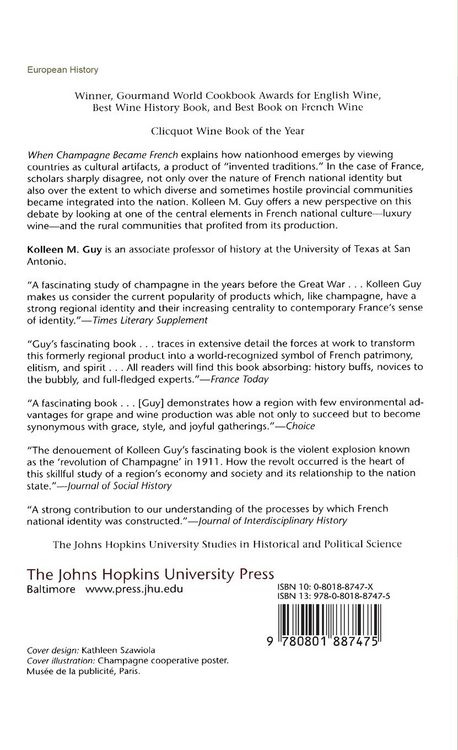 European History

Winner, Gourmand World Cookbook Awards for English Wine, Best Wine History Book, and Best Book on French Wine

Clicquot Wine Book of the Year

When Champagne Became French explains how nationhood emerges by viewing countries as cultural artifacts, a product of "invented traditions." In the case of France, scholars sharply disagree, not only over the nature of French national identity but also over the extent to which diverse and sometimes hostile provincial communities became integrated into the nation. Kolleen M. Guy offers a new perspective on this debate by looking at one of the central elements in French national culture—luxury wine—and the rural communities that profited from its production.

Kolleen M. Guy is an associate professor of history at the University of Texas at San Antonio.

"A fascinating study of champagne in the years before the Great War . . . Kolleen Guy makes us consider the current popularity of products which, like champagne, have a strong regional identity and their increasing centrality to contemporary France's sense of identity."—Times Literary Supplement

"Guy's fascinating book . . . traces in extensive detail the forces at work to transform this formerly regional product into a world-recognized symbol of French patrimony, elitism, and spirit . . . All readers will find this book absorbing: history buffs, novices to the bubbly, and full-fledged experts."—France Today

"A fascinating book . . . [Guy] demonstrates how a region with few environmental advantages for grape and wine production was able not only to succeed but to become synonymous with grace, style, and joyful gatherings."—Choice

"The denouement of Kolleen Guy's fascinating book is the violent explosion known as the 'revolution of Champagne' in 1911. How the revolt occurred is the heart of this skillful study of a region's economy and society and its relationship to the nation state."—Journal of Social History

"A strong contribution to our understanding of the processes by which French national identity was constructed."—Journal of Interdisciplinary History

The Johns Hopkins University Studies in Historical and Political Science

The Johns Hopkins University Press
Baltimore www.press.jhu.edu

ISBN 10: 0-8018-8747-X
ISBN 13: 978-0-8018-8747-5

9 780801 887475

Cover design: Kathleen Szawiola
Cover illustration: Champagne cooperative poster. Musée de la publicité, Paris.